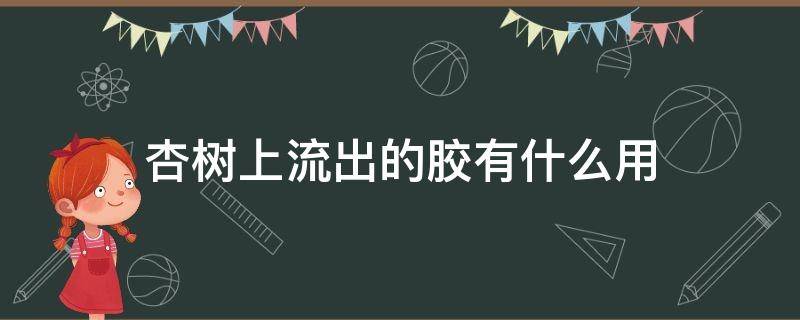 杏树上流出的胶有什么用